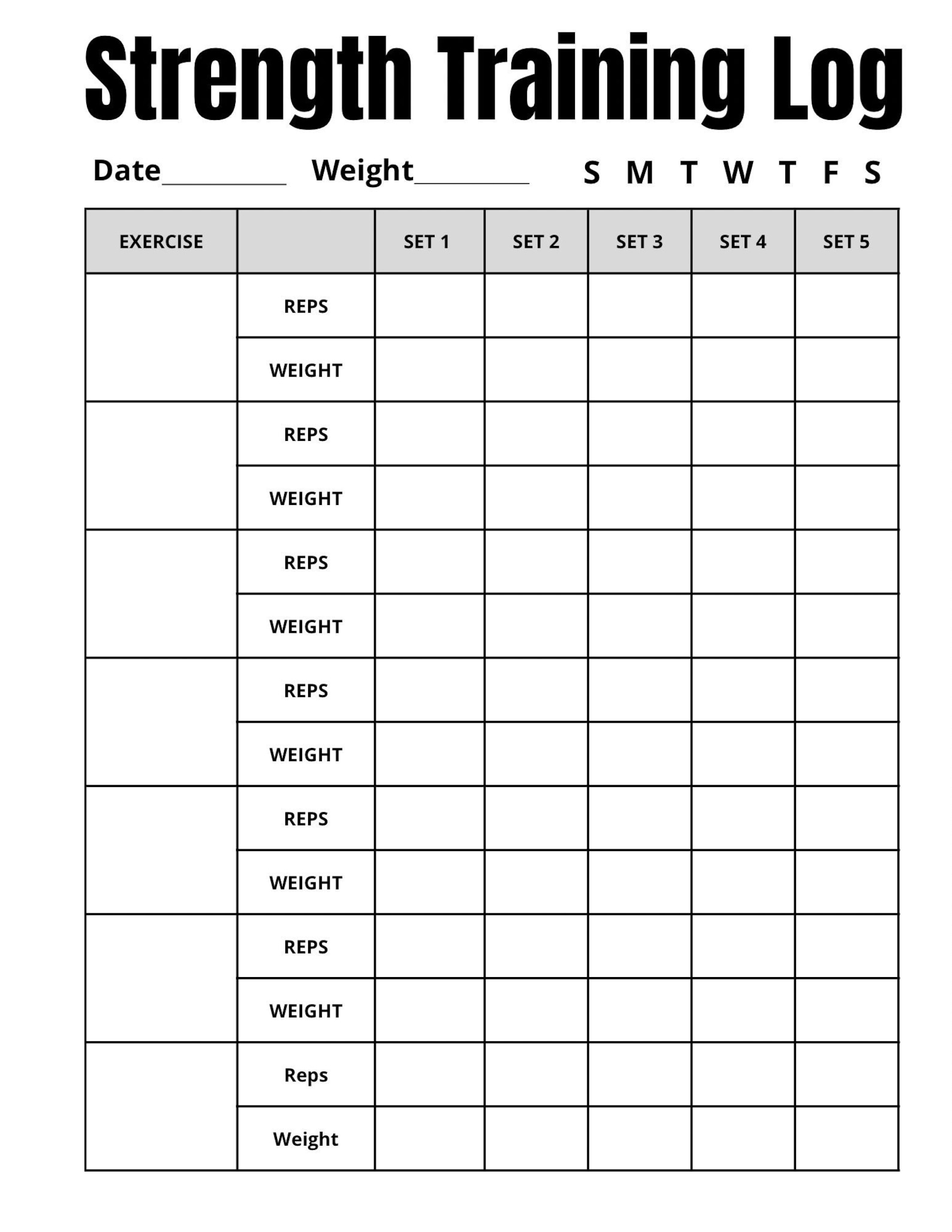 Strength Training Log

Date________ Weight________ S M T W T F S

| EXERCISE | | SET 1 | SET 2 | SET 3 | SET 4 | SET 5 |
|---|---|---|---|---|---|---|
| | REPS | | | | | |
| | WEIGHT | | | | | |
| | REPS | | | | | |
| | WEIGHT | | | | | |
| | REPS | | | | | |
| | WEIGHT | | | | | |
| | REPS | | | | | |
| | WEIGHT | | | | | |
| | REPS | | | | | |
| | WEIGHT | | | | | |
| | REPS | | | | | |
| | WEIGHT | | | | | |
| | Reps | | | | | |
| | Weight | | | | | |